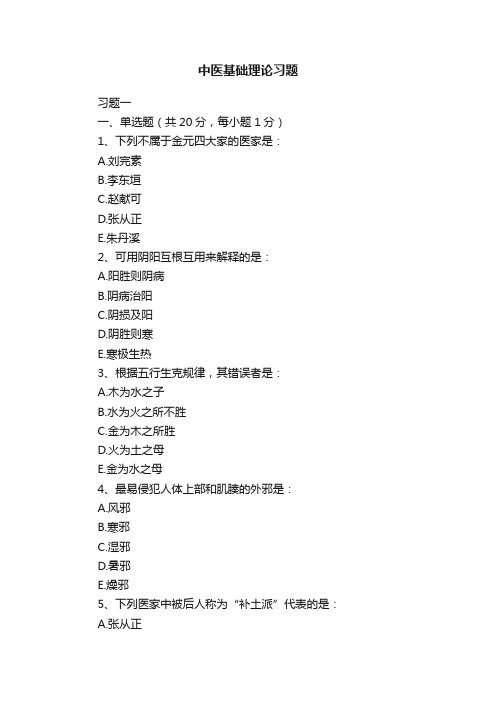 中医基础理论习题

习题一
一、单选题（共 20 分，每小题 1 分）
1、下列不属于金元四大家的医家是：
A.刘完素
B.李东垣
C.赵献可
D.张从正
E.朱丹溪
2、可用阴阳互根互用来解释的是：
A.阳胜则阴病
B.阴病治阳
C.阴损及阳
D.阴胜则寒
E.寒极生热
3、根据五行生克规律，其错误者是：
A.木为水之子
B.水为火之所不胜
C.金为木之所胜
D.火为土之母
E.金为水之母
4、最易侵犯人体上部和肌腠的外邪是：
A.风邪
B.寒邪
C.湿邪
D.暑邪
E.燥邪
5、下列医家中被后人称为“补土派”代表的是：
A.张从正